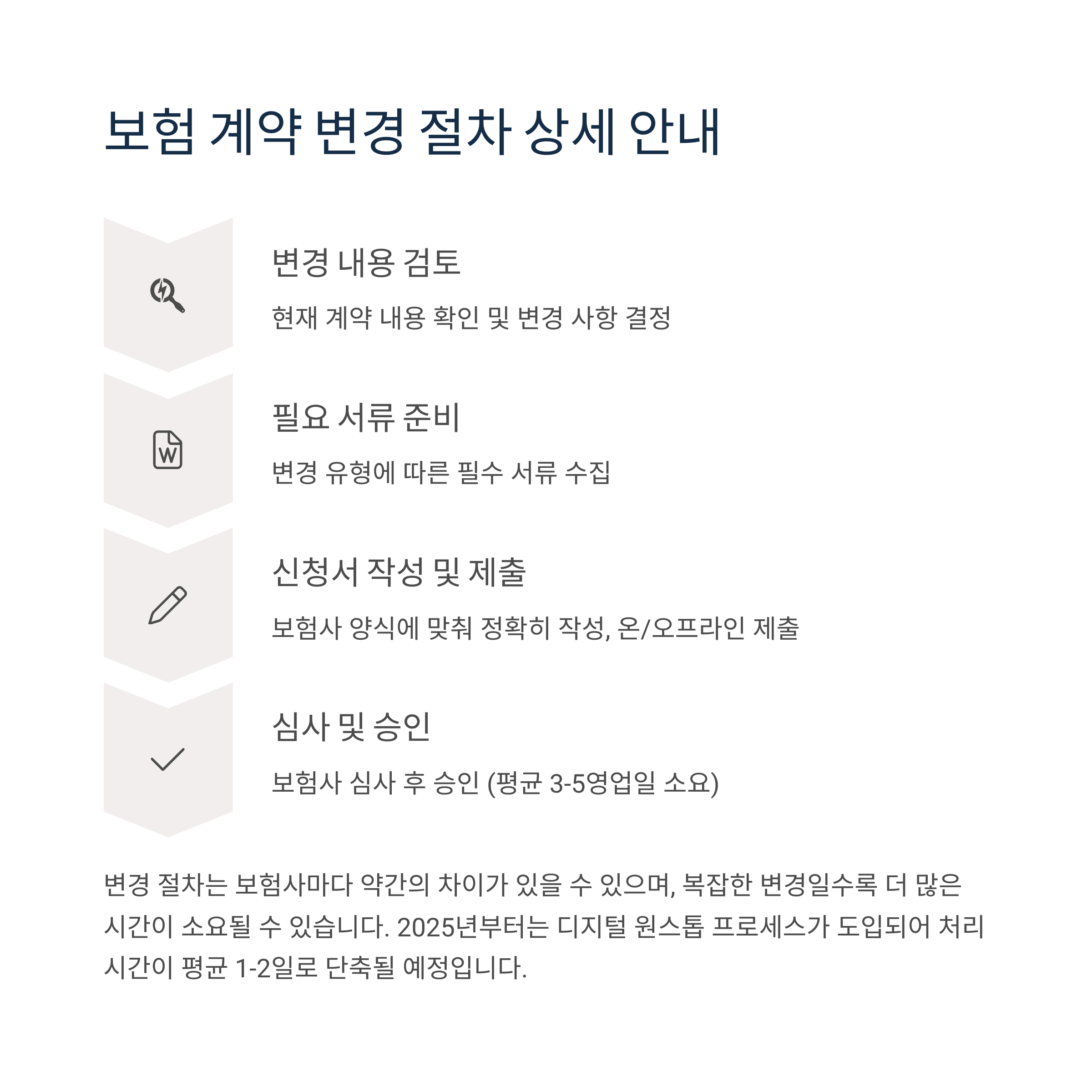 보험 계약 변경 절차 상세 안내

W

변경 내용 검토

현재 계약 내용 확인 및 변경 사항 결정

필요 서류 준비

변경 유형에 따른 필수 서류 수집

신청서 작성 및 제출

보험사 양식에 맞춰 정확히 작성, 온/오프라인 제출

심사 및 승인

보험사 심사 후 승인 (평균 3-5영업일 소요)

변경 절차는 보험사마다 약간의 차이가 있을 수 있으며, 복잡한 변경일수록 더 많은 시간이 소요될 수 있습니다. 2025년부터는 디지털 원스톱 프로세스가 도입되어 처리 시간이 평균 1-2일로 단축될 예정입니다.